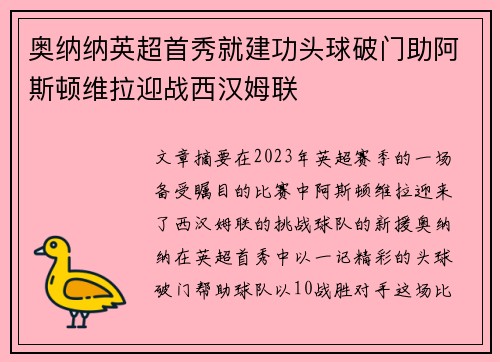 奥纳纳英超首秀就建功头球破门助阿斯顿维拉迎战西汉姆联

文章摘要在2023年英超赛季的一场备受瞩目的比赛中阿斯顿维拉迎来了西汉姆联的挑战球队的新援奥纳纳在英超首秀中以一记精彩的头球破门帮助球队以10战胜对手这场比